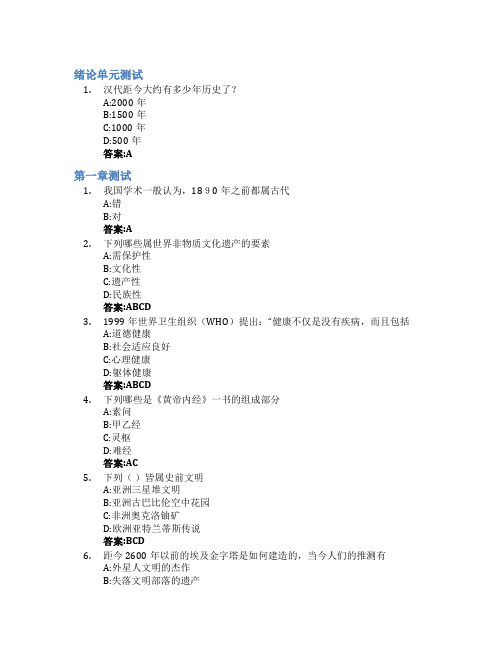 绪论单元测试

1. 汉代距今大约有多少年历史了？
A:2000 年
B:1500 年
C:1000 年
D:500 年
答案:A

第一章测试

1. 我国学术一般认为，1 8 9 0 年之前都属古代
A:错
B:对
答案:A

2. 下列哪些属世界非物质文化遗产的要素
A:需保护性
B:文化性
C:遗产性
D:民族性
答案:ABCD

3. 1999 年世界卫生组织（WHO）提出："健康不仅是没有疾病，而且包括
A:道德健康
B:社会适应良好
C:心理健康
D:躯体健康
答案:ABCD

4. 下列哪些是《黄帝内经》一书的组成部分
A:素问
B:甲乙经
C:灵枢
D:难经
答案:AC

5. 下列（ ）皆属史前文明
A:亚洲三星堆文明
B:亚洲古巴比伦空中花园
C:非洲奥克洛铀矿
D:欧洲亚特兰蒂斯传说
答案:BCD

6. 距今 2600 年以前的埃及金字塔是如何建造的，当今人们的推测有
A:外星人文明的杰作
B:失落文明部落的遗产